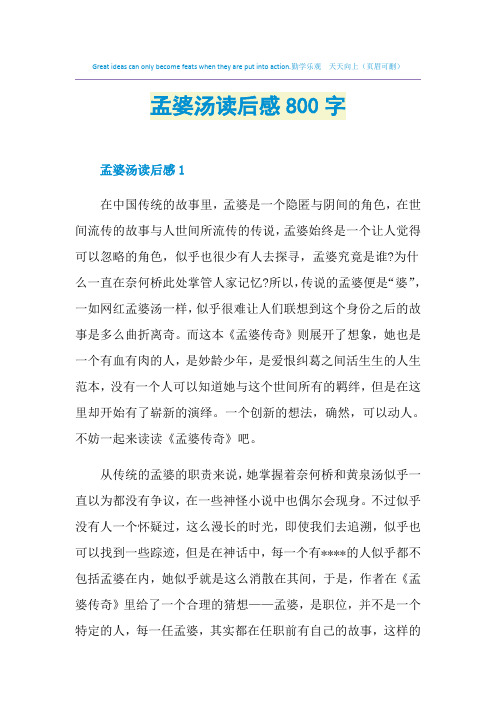 Great ideas can only become feats when they are put into action.勤学乐观　天天向上（页眉可删）

孟婆汤读后感800字

孟婆汤读后感1

在中国传统的故事里，孟婆是一个隐匿与阴间的角色，在世间流传的故事与人世间所流传的传说，孟婆始终是一个让人觉得可以忽略的角色，似乎也很少有人去探寻，孟婆究竟是谁?为什么一直在奈何桥此处掌管人家记忆?所以，传说的孟婆便是“婆”，一如网红孟婆汤一样，似乎很难让人们联想到这个身份之后的故事是多么曲折离奇。而这本《孟婆传奇》则展开了想象，她也是一个有血有肉的人，是妙龄少年，是爱恨纠葛之间活生生的人生范本，没有一个人可以知道她与这个世间所有的羁绊，但是在这里却开始有了崭新的演绎。一个创新的想法，确然，可以动人。不妨一起来读读《孟婆传奇》吧。

从传统的孟婆的职责来说，她掌握着奈何桥和黄泉汤似乎一直以为都没有争议，在一些神怪小说中也偶尔会现身。不过似乎没有人一个怀疑过，这么漫长的时光，即使我们去追溯，似乎也可以找到一些踪迹，但是在神话中，每一个有****的人似乎都不包括孟婆在内，她似乎就是这么消散在其间，于是，作者在《孟婆传奇》里给了一个合理的猜想——孟婆，是职位，并不是一个特定的人，每一任孟婆，其实都在任职前有自己的故事，这样的